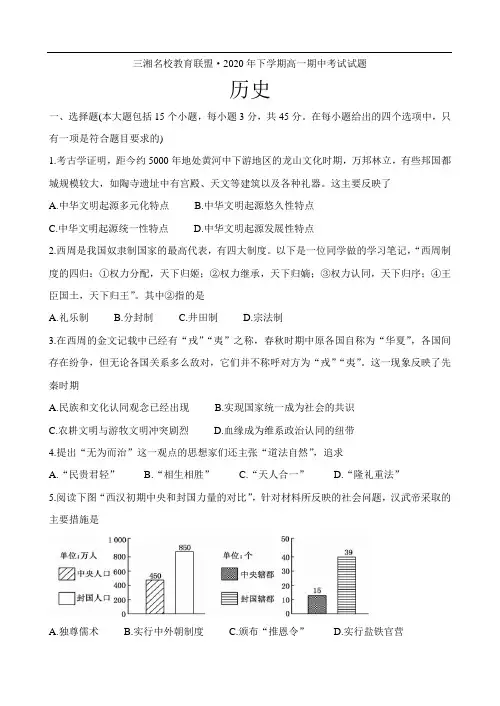 三湘名校教育联盟·2020年下学期高一期中考试试题

历史

一、选择题(本大题包括15个小题，每小题3分，共45分。在每小题给出的四个选项中，只有一项是符合题目要求的)

1.考古学证明，距今约5000年地处黄河中下游地区的龙山文化时期，万邦林立，有些邦国都城规模较大，如陶寺遗址中有宫殿、天文等建筑以及各种礼器。这主要反映了

A.中华文明起源多元化特点　　B.中华文明起源悠久性特点

C.中华文明起源统一性特点　　D.中华文明起源发展性特点

2.西周是我国奴隶制国家的最高代表，有四大制度。以下是一位同学做的学习笔记，"西周制度的四归：①权力分配，天下归姬；②权力继承，天下归嫡；③权力认同，天下归序；④王臣国土，天下归王"。其中②指的是

A.礼乐制　　B.分封制　　C.井田制　　D.宗法制

3.在西周的金文记载中已经有"戎""夷"之称，春秋时期中原各国自称为"华夏"，各国间存在纷争，但无论各国关系多么敌对，它们并不称呼对方为"戎""夷"。这一现象反映了先秦时期

A.民族和文化认同观念已经出现　　B.实现国家统一成为社会的共识

C.农耕文明与游牧文明冲突剧烈　　D.血缘成为维系政治认同的纽带

4.提出"无为而治"这一观点的思想家们还主张"道法自然"，追求

A."民贵君轻"　　B."相生相胜"　　C."天人合一"　　D."隆礼重法"

5.阅读下图"西汉初期中央和封国力量的对比"，针对材料所反映的社会问题，汉武帝采取的主要措施是

单位：万人
中央人口
封国人口
1 000
800
600
400
200
0
450
850

单位：个
中央辖郡
封国辖郡
50
40
30
20
10
0
15
39

A.独尊儒术　　B.实行中外朝制度　　C.颁布"推恩令"　　D.实行盐铁官营